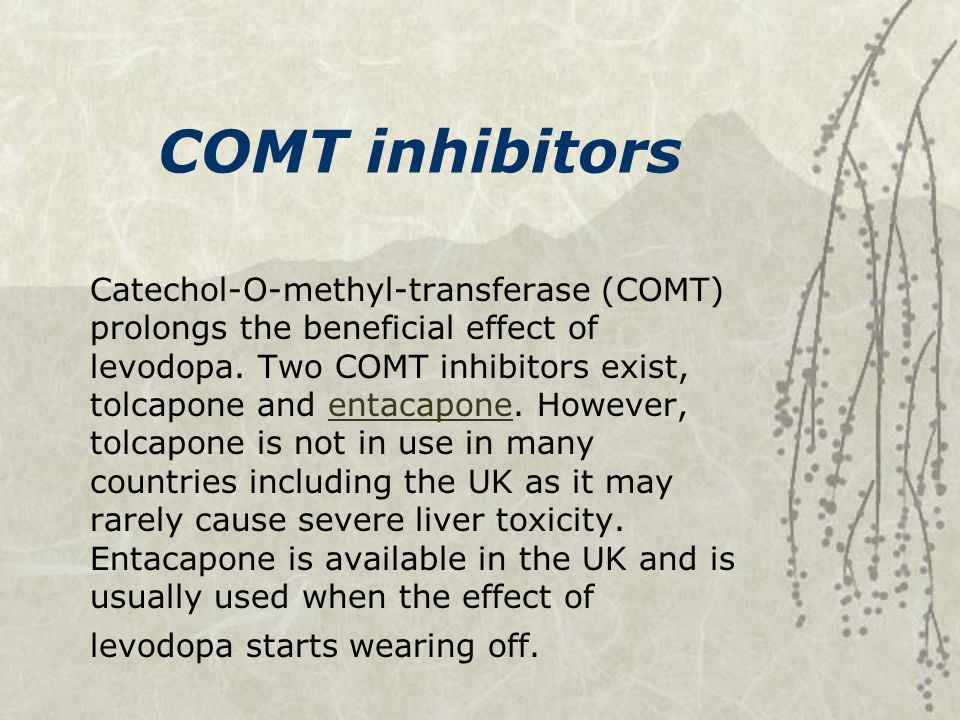 COMT inhibitors

Catechol-O-methyl-transferase (COMT) prolongs the beneficial effect of levodopa. Two COMT inhibitors exist, tolcapone and entacapone. However, tolcapone is not in use in many countries including the UK as it may rarely cause severe liver toxicity. Entacapone is available in the UK and is usually used when the effect of levodopa starts wearing off.